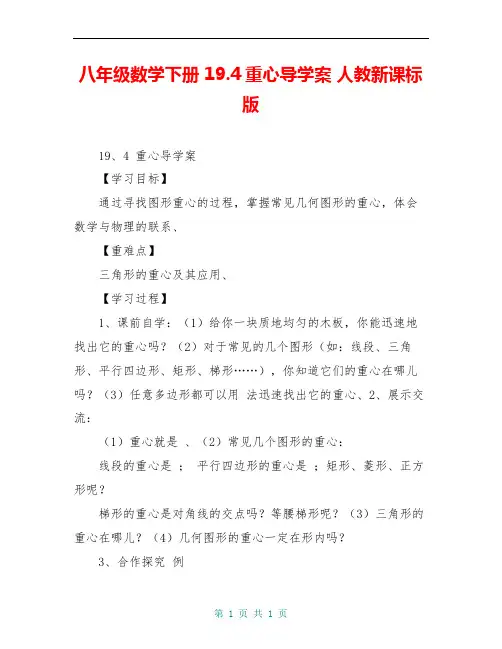 八年级数学下册 19.4 重心导学案 人教新课标版

19、4 重心导学案

【学习目标】

通过寻找图形重心的过程，掌握常见几何图形的重心，体会数学与物理的联系、

【重难点】

三角形的重心及其应用、

【学习过程】

1、课前自学：（1）给你一块质地均匀的木板，你能迅速地找出它的重心吗？（2）对于常见的几个图形（如：线段、三角形、平行四边形、矩形、梯形……），你知道它们的重心在哪儿吗？（3）任意多边形都可以用 法迅速找出它的重心、2、展示交流：

（1）重心就是 、（2）常见几个图形的重心：

线段的重心是 ； 平行四边形的重心是 ；矩形、菱形、正方形呢？

梯形的重心是对角线的交点吗？等腰梯形呢？（3）三角形的重心在哪儿？（4）几何图形的重心一定在形内吗？

3、合作探究 例

第 1 页 共 1 页